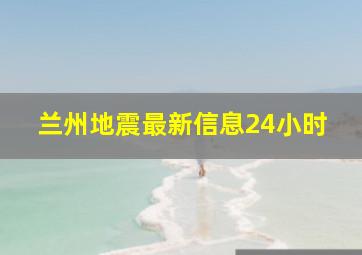 兰州地震最新信息24小时